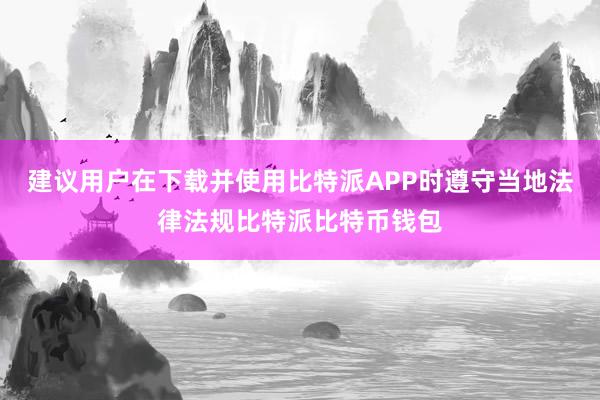 建议用户在下载并使用比特派APP时遵守当地法律法规比特派比特币钱包